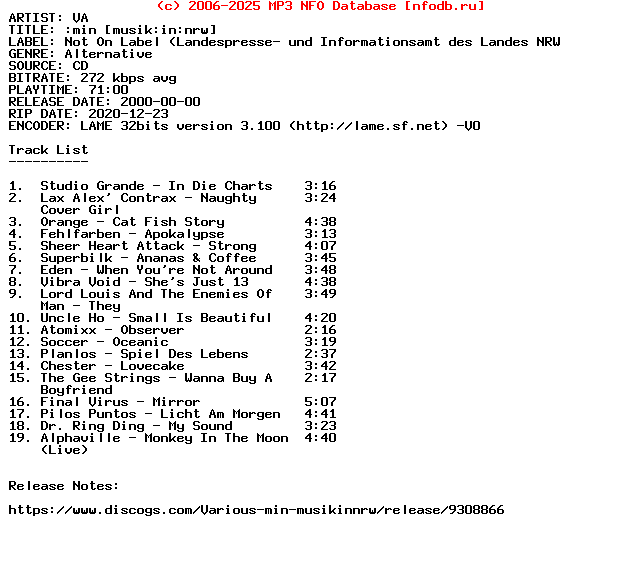 (c) 2006-2025 MP3 NFO Database [nfodb.ru]
ARTIST: VA
TITLE: :min [musik:in:nrw]
LABEL: Not On Label (Landespresse- und Informationsamt des Landes NRW
GENRE: Alternative
SOURCE: CD
BITRATE: 272 kbps avg
PLAYTIME: 71:00
RELEASE DATE: 2000-00-00
RIP DATE: 2020-12-23
ENCODER: LAME 32bits version 3.100 (http://lame.sf.net) -V0

Track List
----------

1. Studio Grande - In Die Charts 3:16
2. Lax Alex' Contrax - Naughty Cover Girl 3:24
3. Orange - Cat Fish Story 4:38
4. Fehlfarben - Apokalypse 3:13
5. Sheer Heart Attack - Strong 4:07
6. Superbilk - Ananas & Coffee 3:45
7. Eden - When You're Not Around 3:48
8. Vibra Void - She's Just 13 4:38
9. Lord Louis And The Enemies Of Man - They 3:49
10. Uncle Ho - Small Is Beautiful 4:20
11. Atomixx - Observer 2:16
12. Soccer - Oceanic 3:19
13. Planlos - Spiel Des Lebens 2:37
14. Chester - Lovecake 3:42
15. The Gee Strings - Wanna Buy A Boyfriend 2:17
16. Final Virus - Mirror 5:07
17. Pilos Puntos - Licht Am Morgen 4:41
18. Dr. Ring Ding - My Sound 3:23
19. Alphaville - Monkey In The Moon (Live) 4:40

Release Notes:

https://www.discogs.com/Various-min-musikinnrw/release/9308866